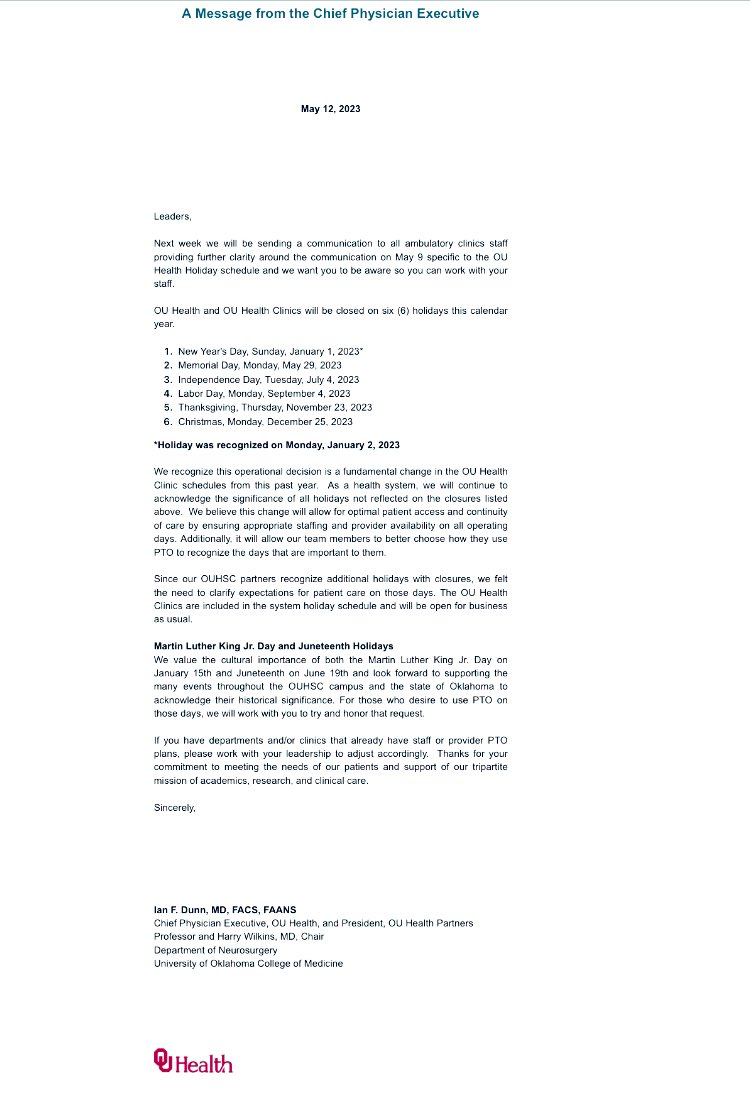 A Message from the Chief Physician Executive

May 12, 2023

Leaders,

Next week we will be sending a communication to all ambulatory clinics staff providing further clarity around the communication on May 9 specific to the OU Health Holiday schedule and we want you to be aware so you can work with your staff.

OU Health and OU Health Clinics will be closed on six (6) holidays this calendar year.

1. New Year's Day, Sunday, January 1, 2023*
2. Memorial Day, Monday, May 29, 2023
3. Independence Day, Tuesday, July 4, 2023
4. Labor Day, Monday, September 4, 2023
5. Thanksgiving, Thursday, November 23, 2023
6. Christmas, Monday, December 25, 2023

*Holiday was recognized on Monday, January 2, 2023

We recognize this operational decision is a fundamental change in the OU Health Clinic schedules from this past year. As a health system, we will continue to acknowledge the significance of all holidays not reflected on the closures listed above. We believe this change will allow for optimal patient access and continuity of care by ensuring appropriate staffing and provider availability on all operating days. Additionally, it will allow our team members to better choose how they use PTO to recognize the days that are important to them.

Since our OUHSC partners recognize additional holidays with closures, we felt the need to clarify expectations for patient care on those days. The OU Health Clinics are included in the system holiday schedule and will be open for business as usual.

Martin Luther King Jr. Day and Juneteenth Holidays
We value the cultural importance of both the Martin Luther King Jr. Day on January 15th and Juneteenth on June 19th and look forward to supporting the many events throughout the OUHSC campus and the state of Oklahoma to acknowledge their historical significance. For those who desire to use PTO on those days, we will work with you to try and honor that request.

If you have departments and/or clinics that already have staff or provider PTO plans, please work with your leadership to adjust accordingly. Thanks for your commitment to meeting the needs of our patients and support of our tripartite mission of academics, research, and clinical care.

Sincerely,

Ian F. Dunn, MD, FACS, FAANS
Chief Physician Executive, OU Health, and President, OU Health Partners
Professor and Harry Wilkins, MD, Chair
Department of Neurosurgery
University of Oklahoma College of Medicine

OU Health